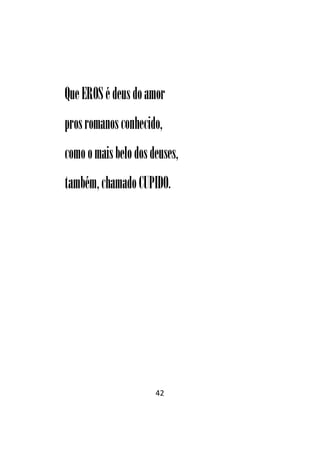 Que EROS é deus do amor
pros romanos conhecido,
como o mais belo dos deuses,
também, chamado CUPIDO.

42